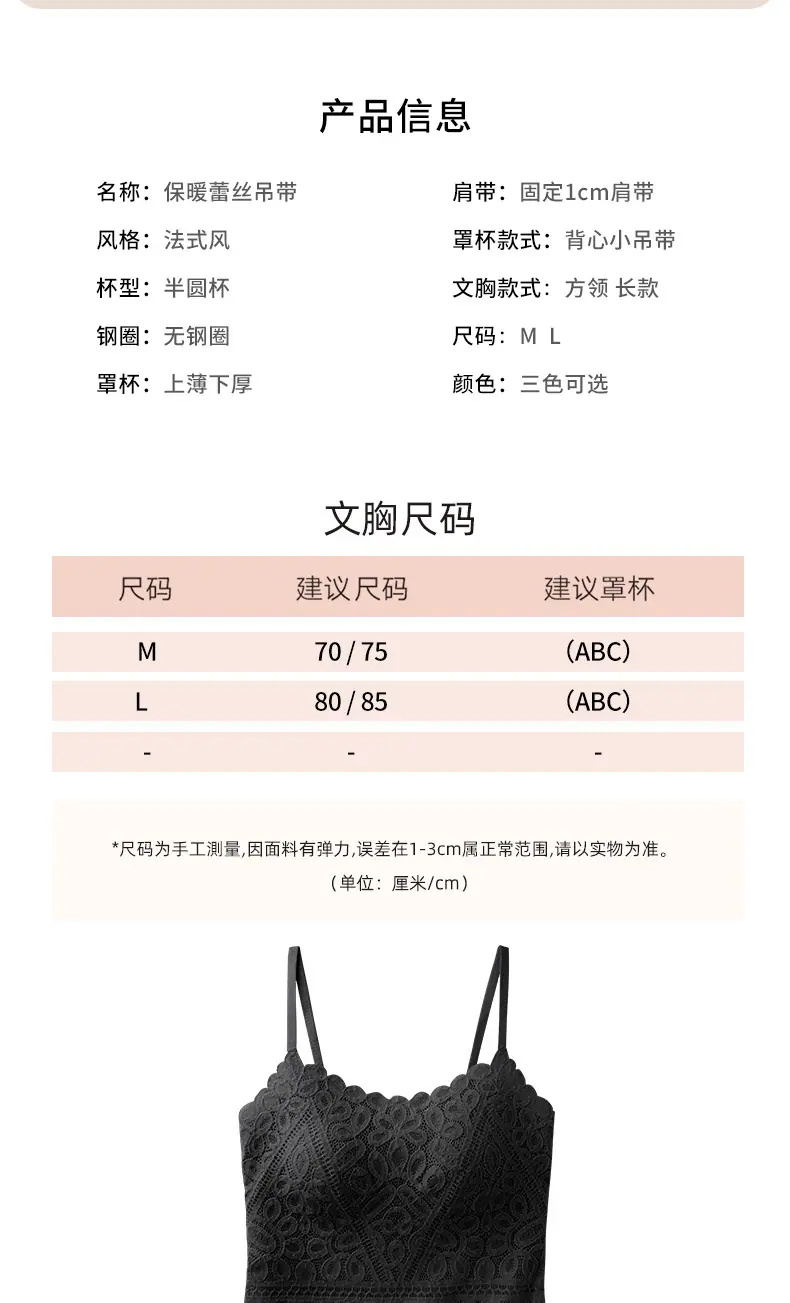 产品信息

名称：保暖蕾丝吊带

风格：法式风

杯型：半圆杯

钢圈：无钢圈

罩杯：上薄下厚

肩带：固定1cm肩带

罩杯款式：背心小吊带

文胸款式：方领 长款

尺码：M L

颜色：三色可选

文胸尺码

| 尺码 | 建议尺码 | 建议罩杯 |
|---|---|---|
| M | 70 / 75 | （ABC） |
| L | 80 / 85 | （ABC） |
| - | - | - |

*尺码为手工测量,因面料有弹力,误差在1-3cm属正常范围,请以实物为准。

（单位：厘米/cm）